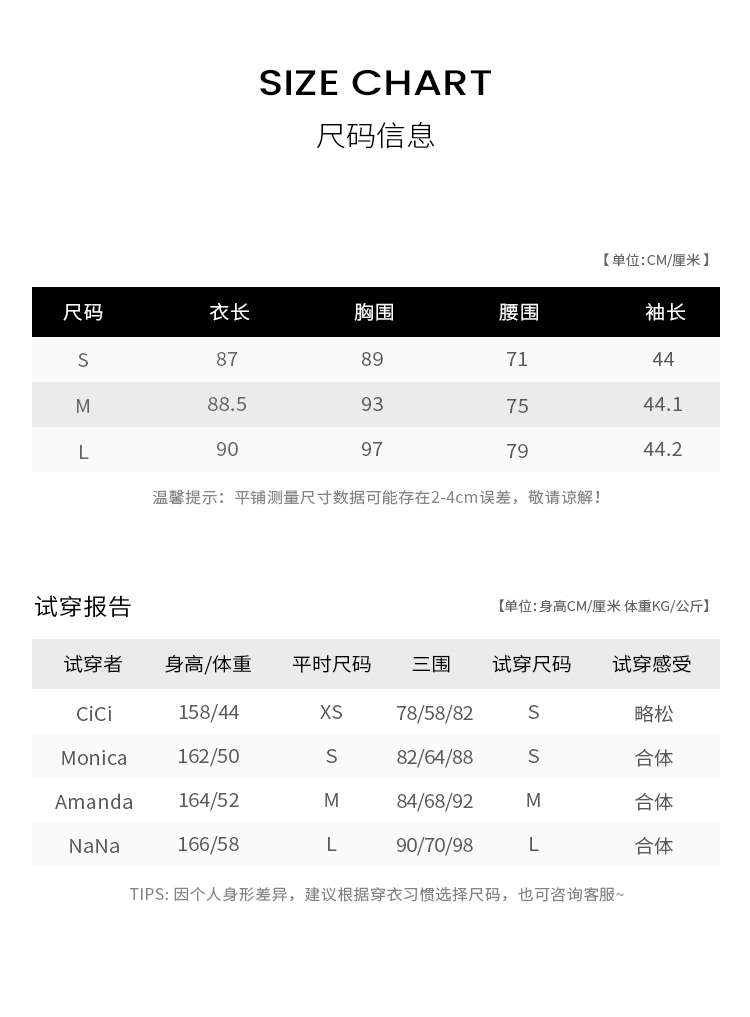 SIZE CHART
尺码信息

【单位:CM/厘米】

| 尺码 | 衣长 | 胸围 | 腰围 | 袖长 |
|---|---|---|---|---|
| S | 87 | 89 | 71 | 44 |
| M | 88.5 | 93 | 75 | 44.1 |
| L | 90 | 97 | 79 | 44.2 |

温馨提示：平铺测量尺寸数据可能存在2-4cm误差，敬请谅解！

试穿报告

【单位:身高CM/厘米 体重KG/公斤】

| 试穿者 | 身高/体重 | 平时尺码 | 三围 | 试穿尺码 | 试穿感受 |
|---|---|---|---|---|---|
| CiCi | 158/44 | XS | 78/58/82 | S | 略松 |
| Monica | 162/50 | S | 82/64/88 | S | 合体 |
| Amanda | 164/52 | M | 84/68/92 | M | 合体 |
| NaNa | 166/58 | L | 90/70/98 | L | 合体 |

TIPS: 因个人身形差异，建议根据穿衣习惯选择尺码，也可咨询客服~